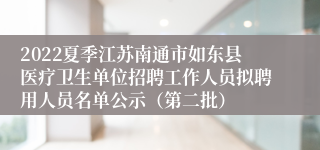 2022夏季江苏南通市如东县医疗卫生单位招聘工作人员拟聘用人员名单公示（第二批）